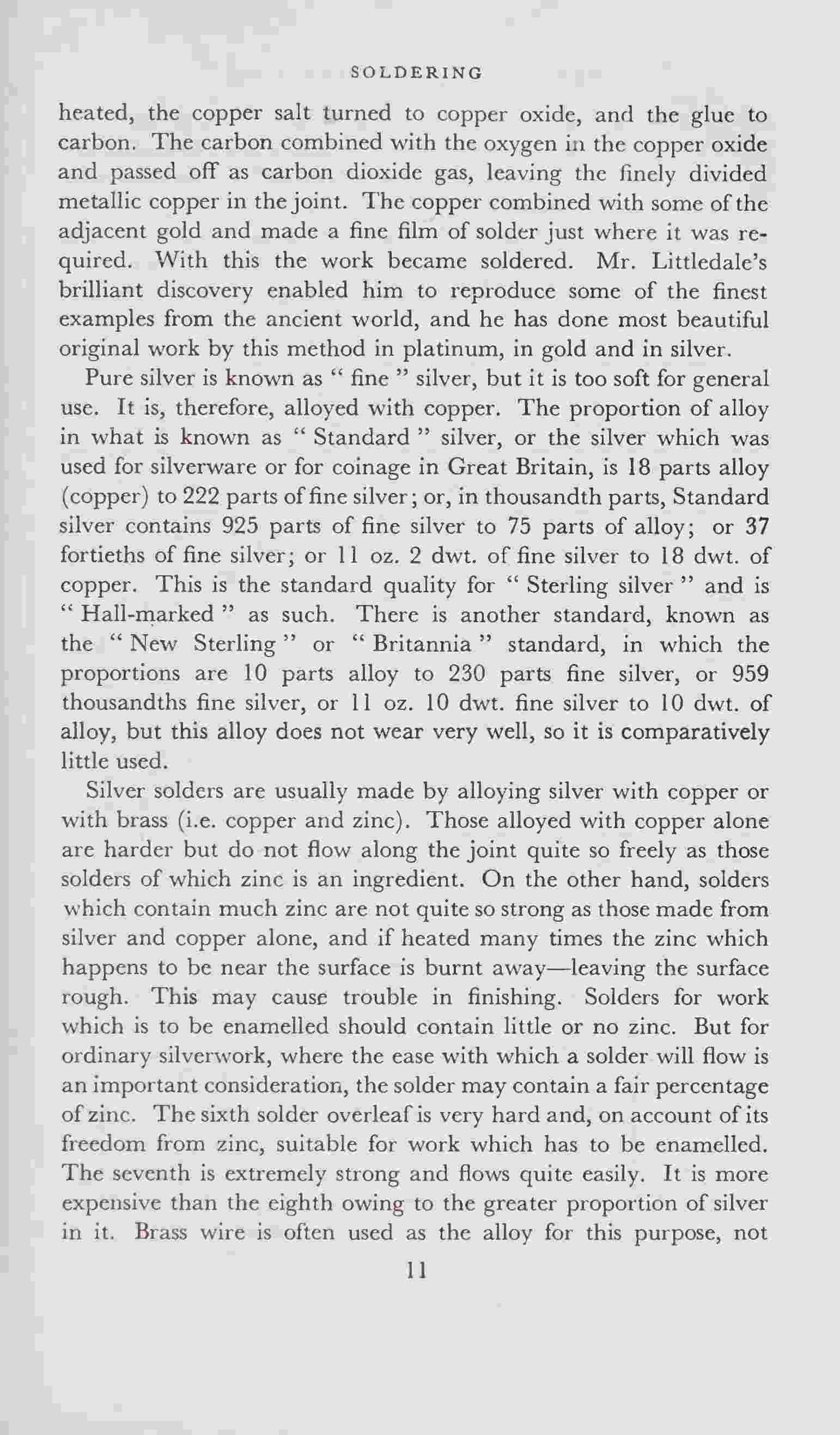 SOLDERING

heated, the copper salt turned to copper oxide, and the glue to carbon. The carbon combined with the oxygen in the copper oxide and passed off as carbon dioxide gas, leaving the finely divided metallic copper in the joint. The copper combined with some of the adjacent gold and made a fine film of solder just where it was required. With this the work became soldered. Mr. Littledale's brilliant discovery enabled him to reproduce some of the finest examples from the ancient world, and he has done most beautiful original work by this method in platinum, in gold and in silver.

Pure silver is known as " fine " silver, but it is too soft for general use. It is, therefore, alloyed with copper. The proportion of alloy in what is known as " Standard " silver, or the silver which was used for silverware or for coinage in Great Britain, is 18 parts alloy (copper) to 222 parts of fine silver; or, in thousandth parts, Standard silver contains 925 parts of fine silver to 75 parts of alloy; or 37 fortieths of fine silver; or 11 oz. 2 dwt. of fine silver to 18 dwt. of copper. This is the standard quality for " Sterling silver " and is " Hall-marked " as such. There is another standard, known as the " New Sterling " or " Britannia " standard, in which the proportions are 10 parts alloy to 230 parts fine silver, or 959 thousandths fine silver, or 11 oz. 10 dwt. fine silver to 10 dwt. of alloy, but this alloy does not wear very well, so it is comparatively little used.

Silver solders are usually made by alloying silver with copper or with brass (i.e. copper and zinc). Those alloyed with copper alone are harder but do not flow along the joint quite so freely as those solders of which zinc is an ingredient. On the other hand, solders which contain much zinc are not quite so strong as those made from silver and copper alone, and if heated many times the zinc which happens to be near the surface is burnt away—leaving the surface rough. This may cause trouble in finishing. Solders for work which is to be enamelled should contain little or no zinc. But for ordinary silverwork, where the ease with which a solder will flow is an important consideration, the solder may contain a fair percentage of zinc. The sixth solder overleaf is very hard and, on account of its freedom from zinc, suitable for work which has to be enamelled. The seventh is extremely strong and flows quite easily. It is more expensive than the eighth owing to the greater proportion of silver in it. Brass wire is often used as the alloy for this purpose, not

11